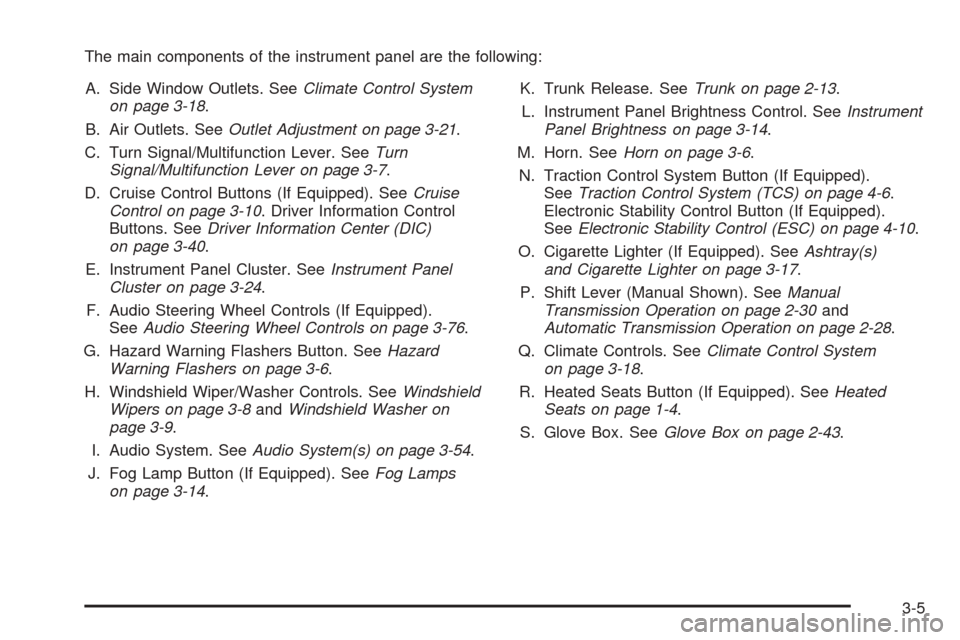 The main components of the instrument panel are the following:

A. Side Window Outlets. See Climate Control System on page 3-18.

B. Air Outlets. See Outlet Adjustment on page 3-21.

C. Turn Signal/Multifunction Lever. See Turn Signal/Multifunction Lever on page 3-7.

D. Cruise Control Buttons (If Equipped). See Cruise Control on page 3-10. Driver Information Control Buttons. See Driver Information Center (DIC) on page 3-40.

E. Instrument Panel Cluster. See Instrument Panel Cluster on page 3-24.

F. Audio Steering Wheel Controls (If Equipped). See Audio Steering Wheel Controls on page 3-76.

G. Hazard Warning Flashers Button. See Hazard Warning Flashers on page 3-6.

H. Windshield Wiper/Washer Controls. See Windshield Wipers on page 3-8 and Windshield Washer on page 3-9.

I. Audio System. See Audio System(s) on page 3-54.

J. Fog Lamp Button (If Equipped). See Fog Lamps on page 3-14.

K. Trunk Release. See Trunk on page 2-13.

L. Instrument Panel Brightness Control. See Instrument Panel Brightness on page 3-14.

M. Horn. See Horn on page 3-6.

N. Traction Control System Button (If Equipped). See Traction Control System (TCS) on page 4-6. Electronic Stability Control Button (If Equipped). See Electronic Stability Control (ESC) on page 4-10.

O. Cigarette Lighter (If Equipped). See Ashtray(s) and Cigarette Lighter on page 3-17.

P. Shift Lever (Manual Shown). See Manual Transmission Operation on page 2-30 and Automatic Transmission Operation on page 2-28.

Q. Climate Controls. See Climate Control System on page 3-18.

R. Heated Seats Button (If Equipped). See Heated Seats on page 1-4.

S. Glove Box. See Glove Box on page 2-43.

3-5

carmanualsonline.info